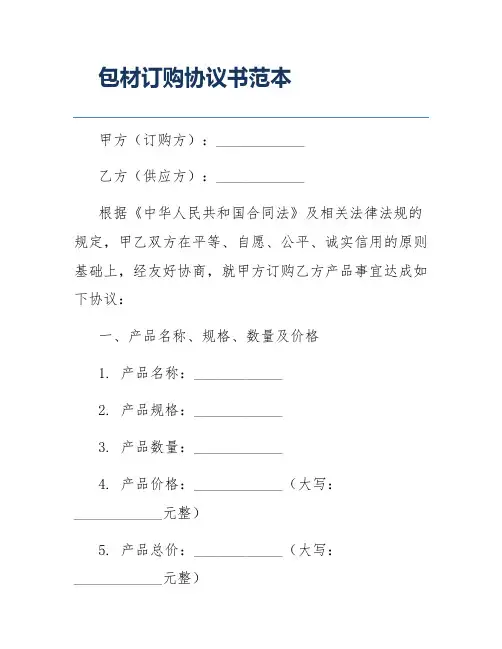 包材订购协议书范本

甲方（订购方）：____________

乙方（供应方）：____________

根据《中华人民共和国合同法》及相关法律法规的规定，甲乙双方在平等、自愿、公平、诚实信用的原则基础上，经友好协商，就甲方订购乙方产品事宜达成如下协议：

一、产品名称、规格、数量及价格

1. 产品名称：____________

2. 产品规格：____________

3. 产品数量：____________

4. 产品价格：____________（大写：____________元整）

5. 产品总价：____________（大写：____________元整）